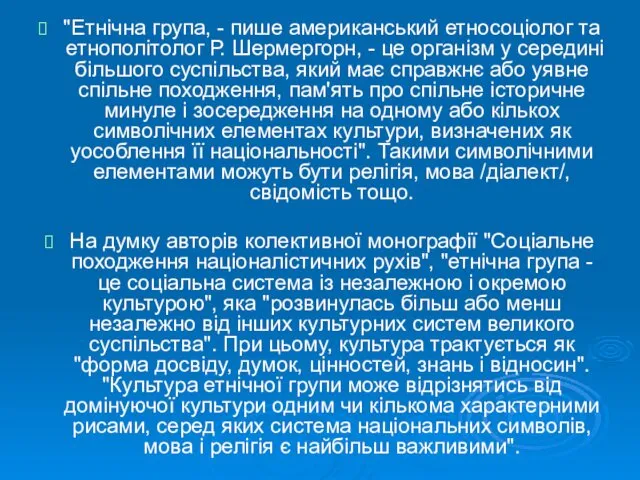 "Етнічна група, - пише американський етносоціолог та етнополітолог Р. Шермергорн, - це організм у середині більшого суспільства, який має справжнє або уявне спільне походження, пам'ять про спільне історичне минуле і зосередження на одному або кількох символічних елементах культури, визначених як уособлення її національності". Такими символічними елементами можуть бути релігія, мова /діалект/, свідомість тощо.

На думку авторів колективної монографії "Соціальне походження націоналістичних рухів", "етнічна група - це соціальна система із незалежною і окремою культурою", яка "розвинулась більш або менш незалежно від інших культурних систем великого суспільства". При цьому, культура трактується як "форма досвіду, думок, цінностей, знань і відносин". "Культура етнічної групи може відрізнятись від домінуючої культури одним чи кількома характерними рисами, серед яких система національних символів, мова і релігія є найбільш важливими".